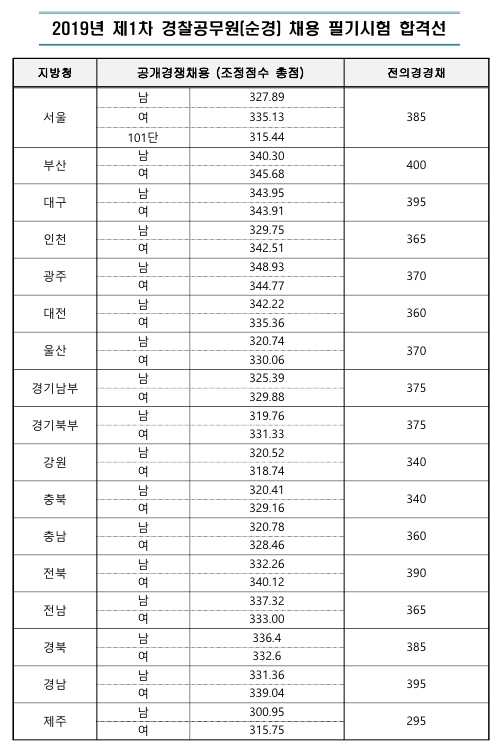 2019년 제1차 경찰공무원(순경) 채용 필기시험 합격선

| 지방청 | 공개경쟁채용 (조정점수 총점) | | 전의경경채 |
|---|---|---|---|
| 서울 | 남 | 327.89 | 385 |
| | 여 | 335.13 | |
| | 101단 | 315.44 | |
| 부산 | 남 | 340.30 | 400 |
| | 여 | 345.68 | |
| 대구 | 남 | 343.95 | 395 |
| | 여 | 343.91 | |
| 인천 | 남 | 329.75 | 365 |
| | 여 | 342.51 | |
| 광주 | 남 | 348.93 | 370 |
| | 여 | 344.77 | |
| 대전 | 남 | 342.22 | 360 |
| | 여 | 335.36 | |
| 울산 | 남 | 320.74 | 370 |
| | 여 | 330.06 | |
| 경기남부 | 남 | 325.39 | 375 |
| | 여 | 329.88 | |
| 경기북부 | 남 | 319.76 | 375 |
| | 여 | 331.33 | |
| 강원 | 남 | 320.52 | 340 |
| | 여 | 318.74 | |
| 충북 | 남 | 320.41 | 340 |
| | 여 | 329.16 | |
| 충남 | 남 | 320.78 | 360 |
| | 여 | 328.46 | |
| 전북 | 남 | 332.26 | 390 |
| | 여 | 340.12 | |
| 전남 | 남 | 337.32 | 365 |
| | 여 | 333.00 | |
| 경북 | 남 | 336.4 | 385 |
| | 여 | 332.6 | |
| 경남 | 남 | 331.36 | 395 |
| | 여 | 339.04 | |
| 제주 | 남 | 300.95 | 295 |
| | 여 | 315.75 | |